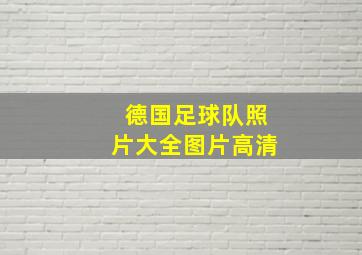 德国足球队照片大全图片高清